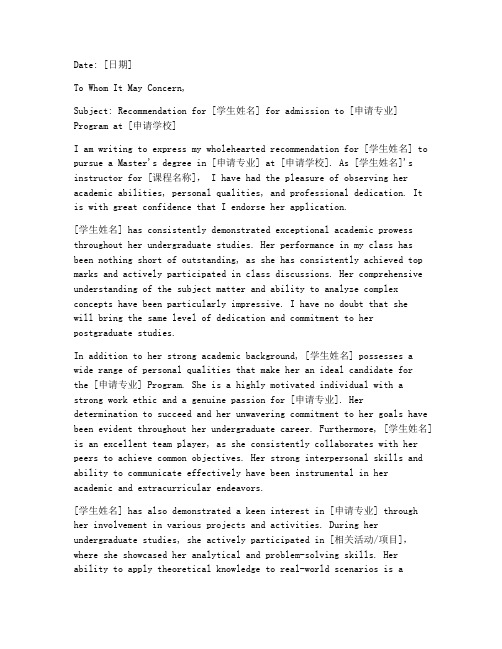 Date: [日期]

To Whom It May Concern,

Subject: Recommendation for [学生姓名] for admission to [申请专业] Program at [申请学校]

I am writing to express my wholehearted recommendation for [学生姓名] to pursue a Master's degree in [申请专业] at [申请学校]. As [学生姓名]'s instructor for [课程名称], I have had the pleasure of observing her academic abilities, personal qualities, and professional dedication. It is with great confidence that I endorse her application.

[学生姓名] has consistently demonstrated exceptional academic prowess throughout her undergraduate studies. Her performance in my class has been nothing short of outstanding, as she has consistently achieved top marks and actively participated in class discussions. Her comprehensive understanding of the subject matter and ability to analyze complex concepts have been particularly impressive. I have no doubt that she will bring the same level of dedication and commitment to her postgraduate studies.

In addition to her strong academic background, [学生姓名] possesses a wide range of personal qualities that make her an ideal candidate for the [申请专业] Program. She is a highly motivated individual with a strong work ethic and a genuine passion for [申请专业]. Her determination to succeed and her unwavering commitment to her goals have been evident throughout her undergraduate career. Furthermore, [学生姓名] is an excellent team player, as she consistently collaborates with her peers to achieve common objectives. Her strong interpersonal skills and ability to communicate effectively have been instrumental in her academic and extracurricular endeavors.

[学生姓名] has also demonstrated a keen interest in [申请专业] through her involvement in various projects and activities. During her undergraduate studies, she actively participated in [相关活动/项目], where she showcased her analytical and problem-solving skills. Her ability to apply theoretical knowledge to real-world scenarios is a